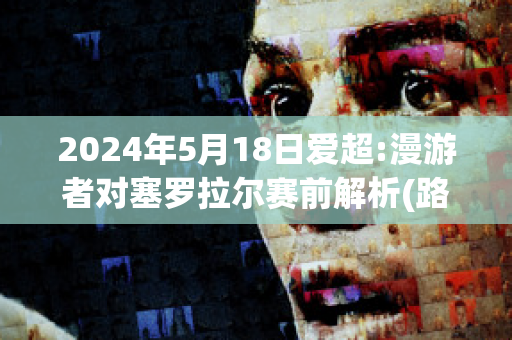 2024年5月18日爱超:漫游者对塞罗拉尔赛前解析(路